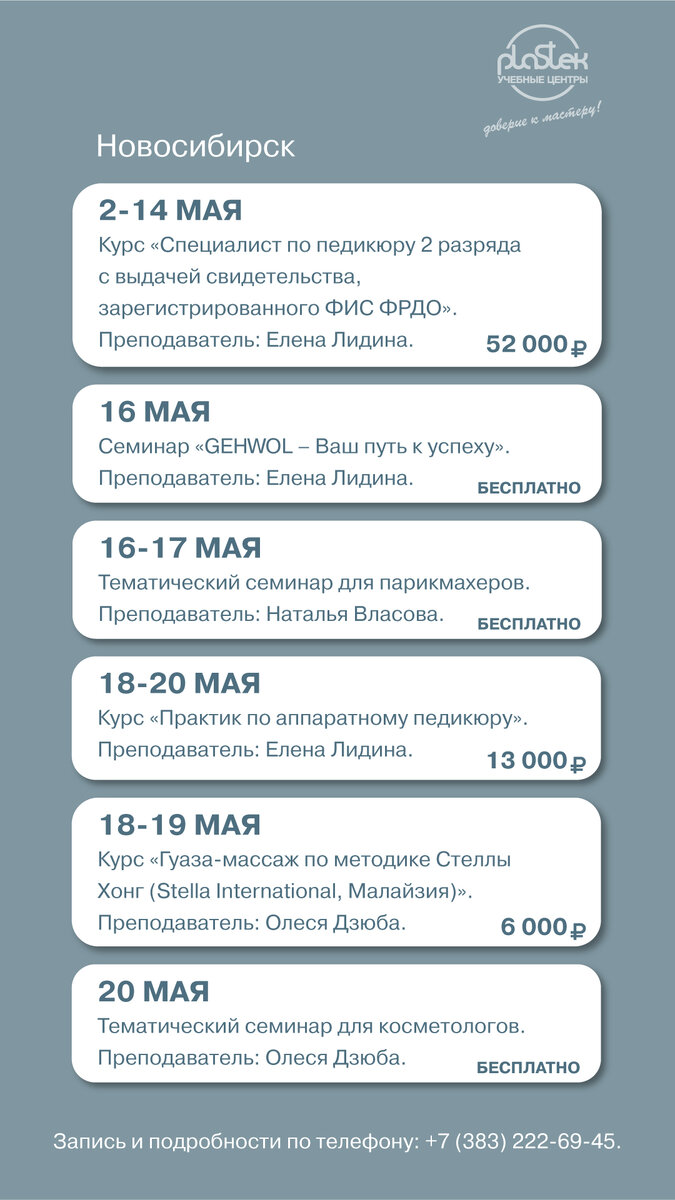 plastek
УЧЕБНЫЕ ЦЕНТРЫ
доверие к мастеру!

Новосибирск

2-14 МАЯ
Курс «Специалист по педикюру 2 разряда с выдачей свидетельства, зарегистрированного ФИС ФРДО».
Преподаватель: Елена Лидина.
52 000 ₽

16 МАЯ
Семинар «GEHWOL – Ваш путь к успеху».
Преподаватель: Елена Лидина.
БЕСПЛАТНО

16-17 МАЯ
Тематический семинар для парикмахеров.
Преподаватель: Наталья Власова.
БЕСПЛАТНО

18-20 МАЯ
Курс «Практик по аппаратному педикюру».
Преподаватель: Елена Лидина.
13 000 ₽

18-19 МАЯ
Курс «Гуаза-массаж по методике Стеллы Хонг (Stella International, Малайзия)».
Преподаватель: Олеся Дзюба.
6 000 ₽

20 МАЯ
Тематический семинар для косметологов.
Преподаватель: Олеся Дзюба.
БЕСПЛАТНО

Запись и подробности по телефону: +7 (383) 222-69-45.